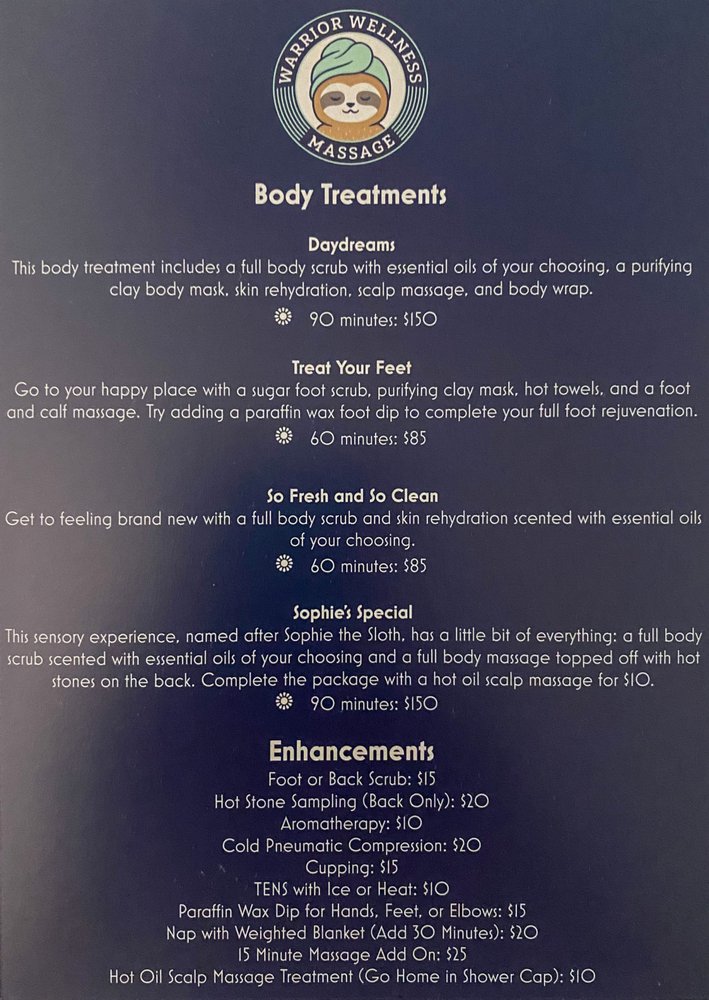 WARRIOR WELLNESS MASSAGE

Body Treatments

Daydreams
This body treatment includes a full body scrub with essential oils of your choosing, a purifying clay body mask, skin rehydration, scalp massage, and body wrap.
90 minutes: $150

Treat Your Feet
Go to your happy place with a sugar foot scrub, purifying clay mask, hot towels, and a foot and calf massage. Try adding a paraffin wax foot dip to complete your full foot rejuvenation.
60 minutes: $85

So Fresh and So Clean
Get to feeling brand new with a full body scrub and skin rehydration scented with essential oils of your choosing.
60 minutes: $85

Sophie's Special
This sensory experience, named after Sophie the Sloth, has a little bit of everything: a full body scrub scented with essential oils of your choosing and a full body massage topped off with hot stones on the back. Complete the package with a hot oil scalp massage for $10.
90 minutes: $150

Enhancements
Foot or Back Scrub: $15
Hot Stone Sampling (Back Only): $20
Aromatherapy: $10
Cold Pneumatic Compression: $20
Cupping: $15
TENS with Ice or Heat: $10
Paraffin Wax Dip for Hands, Feet, or Elbows: $15
Nap with Weighted Blanket (Add 30 Minutes): $20
15 Minute Massage Add On: $25
Hot Oil Scalp Massage Treatment (Go Home in Shower Cap): $10